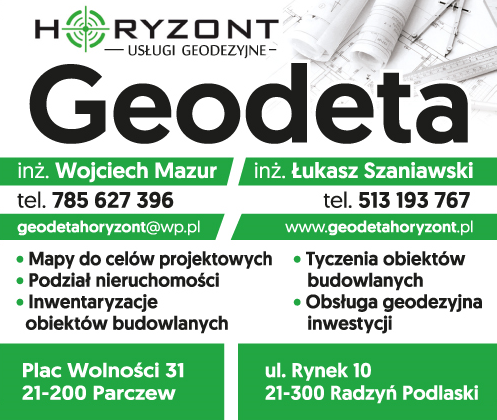 HORYZONT
— USŁUGI GEODEZYJNE —

Geodeta

inż. Wojciech Mazur
tel. 785 627 396
geodetahoryzont@wp.pl

inż. Łukasz Szaniawski
tel. 513 193 767
www.geodetahoryzont.pl

• Mapy do celów projektowych
• Podział nieruchomości
• Inwentaryzacje obiektów budowlanych

• Tyczenia obiektów budowlanych
• Obsługa geodezyjna inwestycji

Plac Wolności 31
21-200 Parczew

ul. Rynek 10
21-300 Radzyń Podlaski